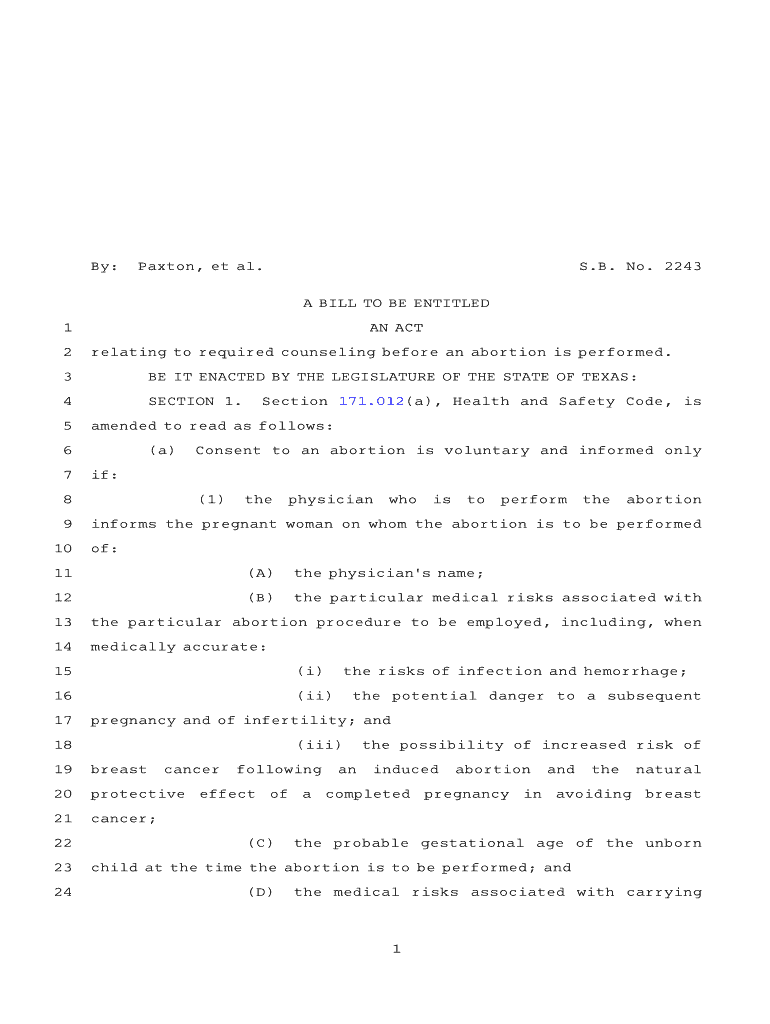 By: Paxton, et al. S.B. No. 2243

A BILL TO BE ENTITLED

1 AN ACT

2 relating to required counseling before an abortion is performed.

3 BE IT ENACTED BY THE LEGISLATURE OF THE STATE OF TEXAS:

4 SECTION 1. Section 171.012(a), Health and Safety Code, is

5 amended to read as follows:

6 (a) Consent to an abortion is voluntary and informed only

7 if:

8 (1) the physician who is to perform the abortion

9 informs the pregnant woman on whom the abortion is to be performed

10 of:

11 (A) the physician's name;

12 (B) the particular medical risks associated with

13 the particular abortion procedure to be employed, including, when

14 medically accurate:

15 (i) the risks of infection and hemorrhage;

16 (ii) the potential danger to a subsequent

17 pregnancy and of infertility; and

18 (iii) the possibility of increased risk of

19 breast cancer following an induced abortion and the natural

20 protective effect of a completed pregnancy in avoiding breast

21 cancer;

22 (C) the probable gestational age of the unborn

23 child at the time the abortion is to be performed; and

24 (D) the medical risks associated with carrying

1